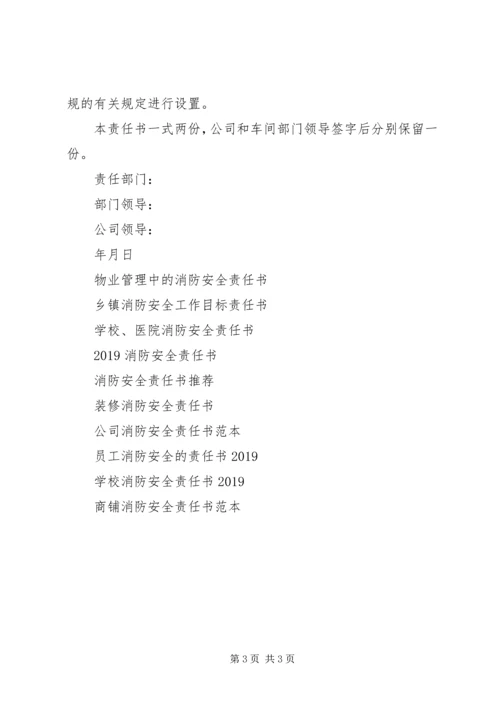 规的有关规定进行设置。

本责任书一式两份，公司和车间部门领导签字后分别保留一份。

责任部门：

部门领导：

公司领导：

年月日

物业管理中的消防安全责任书

乡镇消防安全工作目标责任书

学校、医院消防安全责任书

2019 消防安全责任书

消防安全责任书推荐

装修消防安全责任书

公司消防安全责任书范本

员工消防安全的责任书 2019

学校消防安全责任书 2019

商铺消防安全责任书范本

第 3 页 共 3 页